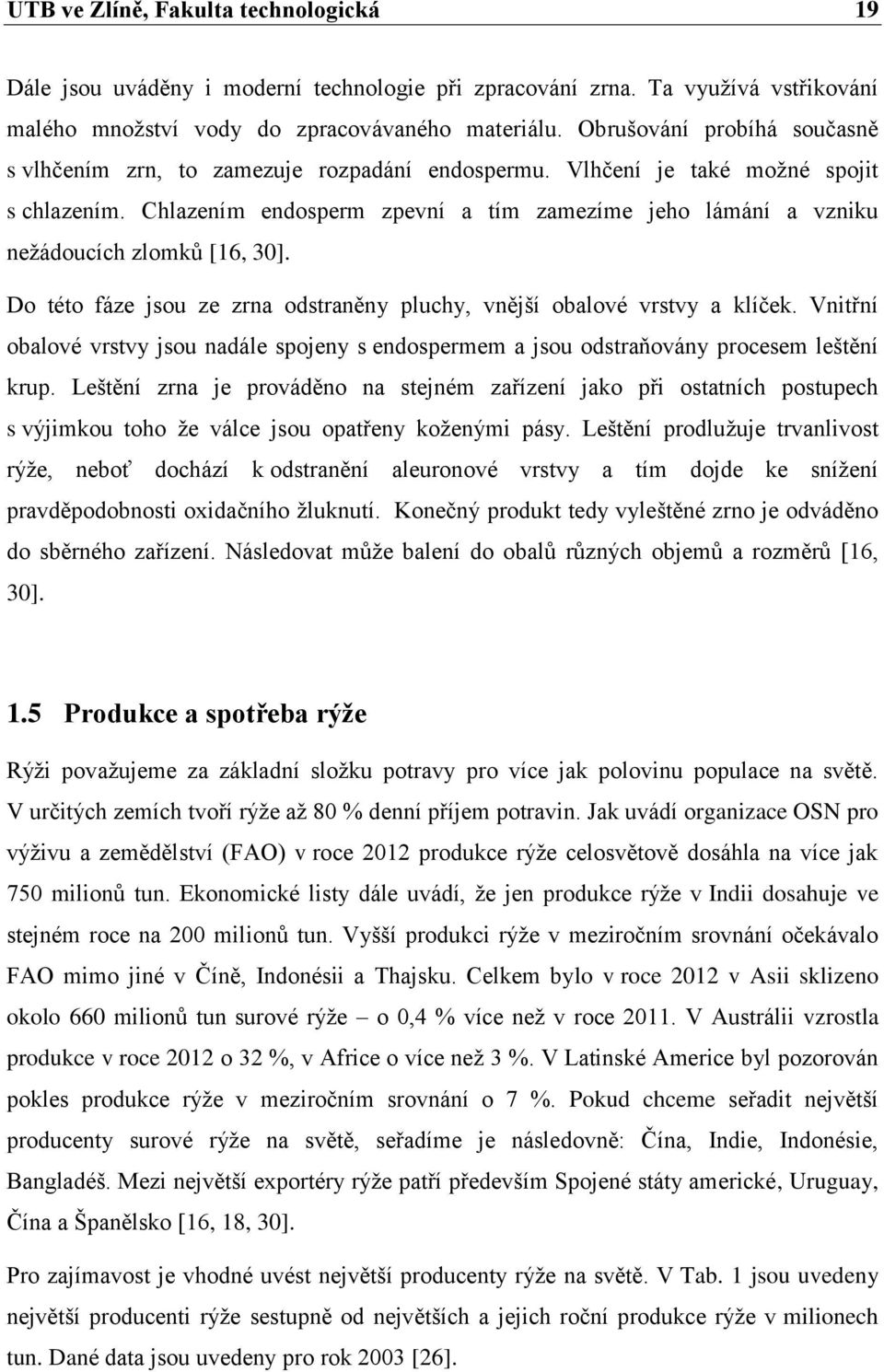 UTB ve Zlíně, Fakulta technologická 19

Dále jsou uváděny i moderní technologie při zpracování zrna. Ta využívá vstřikování malého množství vody do zpracovávaného materiálu. Obrušování probíhá současně s vlhčením zrn, to zamezuje rozpadání endospermu. Vlhčení je také možné spojit s chlazením. Chlazením endosperm zpevní a tím zamezíme jeho lámání a vzniku nežádoucích zlomků [16, 30].

Do této fáze jsou ze zrna odstraněny pluchy, vnější obalové vrstvy a klíček. Vnitřní obalové vrstvy jsou nadále spojeny s endospermem a jsou odstraňovány procesem leštění krup. Leštění zrna je prováděno na stejném zařízení jako při ostatních postupech s výjimkou toho že válce jsou opatřeny koženými pásy. Leštění prodlužuje trvanlivost rýže, neboť dochází k odstranění aleuronové vrstvy a tím dojde ke snížení pravděpodobnosti oxidačního žluknutí. Konečný produkt tedy vyleštěné zrno je odváděno do sběrného zařízení. Následovat může balení do obalů různých objemů a rozměrů [16, 30].

1.5 Produkce a spotřeba rýže

Rýži považujeme za základní složku potravy pro více jak polovinu populace na světě. V určitých zemích tvoří rýže až 80 % denní příjem potravin. Jak uvádí organizace OSN pro výživu a zemědělství (FAO) v roce 2012 produkce rýže celosvětově dosáhla na více jak 750 milionů tun. Ekonomické listy dále uvádí, že jen produkce rýže v Indii dosahuje ve stejném roce na 200 milionů tun. Vyšší produkci rýže v meziročním srovnání očekávalo FAO mimo jiné v Číně, Indonésii a Thajsku. Celkem bylo v roce 2012 v Asii sklizeno okolo 660 milionů tun surové rýže – o 0,4 % více než v roce 2011. V Austrálii vzrostla produkce v roce 2012 o 32 %, v Africe o více než 3 %. V Latinské Americe byl pozorován pokles produkce rýže v meziročním srovnání o 7 %. Pokud chceme seřadit největší producenty surové rýže na světě, seřadíme je následovně: Čína, Indie, Indonésie, Bangladéš. Mezi největší exportéry rýže patří především Spojené státy americké, Uruguay, Čína a Španělsko [16, 18, 30].

Pro zajímavost je vhodné uvést největší producenty rýže na světě. V Tab. 1 jsou uvedeny největší producenti rýže sestupně od největších a jejich roční produkce rýže v milionech tun. Dané data jsou uvedeny pro rok 2003 [26].